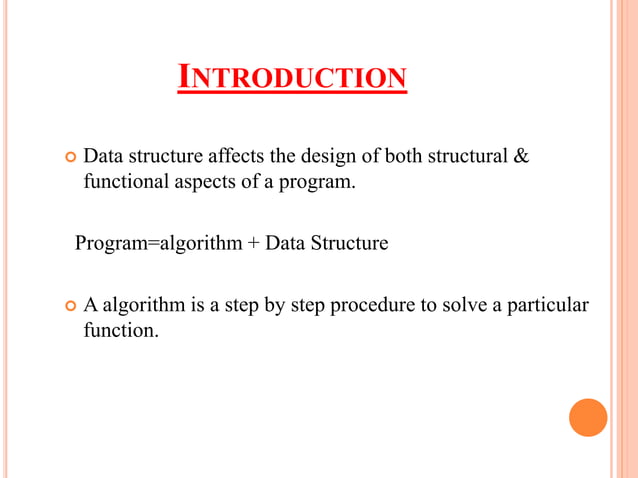 INTRODUCTION

Data structure affects the design of both structural & functional aspects of a program.

Program=algorithm + Data Structure

A algorithm is a step by step procedure to solve a particular function.